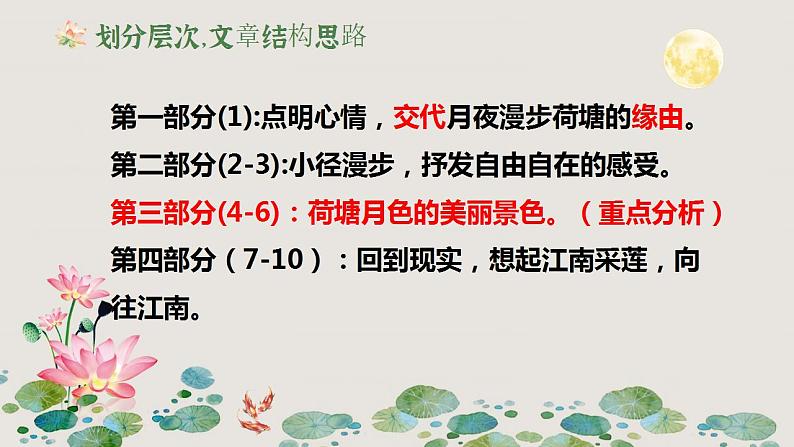 划分层次,文章结构思路

第一部分(1):点明心情，交代月夜漫步荷塘的缘由。

第二部分(2-3):小径漫步，抒发自由自在的感受。

第三部分(4-6)：荷塘月色的美丽景色。（重点分析）

第四部分（7-10）：回到现实，想起江南采莲，向往江南。